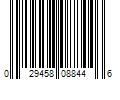 0 29458 08844 6